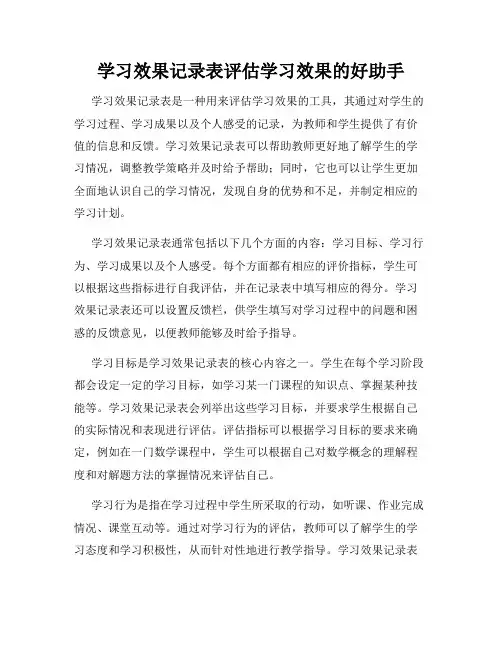 学习效果记录表评估学习效果的好助手

学习效果记录表是一种用来评估学习效果的工具，其通过对学生的学习过程、学习成果以及个人感受的记录，为教师和学生提供了有价值的信息和反馈。学习效果记录表可以帮助教师更好地了解学生的学习情况，调整教学策略并及时给予帮助；同时，它也可以让学生更加全面地认识自己的学习情况，发现自身的优势和不足，并制定相应的学习计划。

学习效果记录表通常包括以下几个方面的内容：学习目标、学习行为、学习成果以及个人感受。每个方面都有相应的评价指标，学生可以根据这些指标进行自我评估，并在记录表中填写相应的得分。学习效果记录表还可以设置反馈栏，供学生填写对学习过程中的问题和困惑的反馈意见，以便教师能够及时给予指导。

学习目标是学习效果记录表的核心内容之一。学生在每个学习阶段都会设定一定的学习目标，如学习某一门课程的知识点、掌握某种技能等。学习效果记录表会列举出这些学习目标，并要求学生根据自己的实际情况和表现进行评估。评估指标可以根据学习目标的要求来确定，例如在一门数学课程中，学生可以根据自己对数学概念的理解程度和对解题方法的掌握情况来评估自己。

学习行为是指在学习过程中学生所采取的行动，如听课、作业完成情况、课堂互动等。通过对学习行为的评估，教师可以了解学生的学习态度和学习积极性，从而针对性地进行教学指导。学习效果记录表